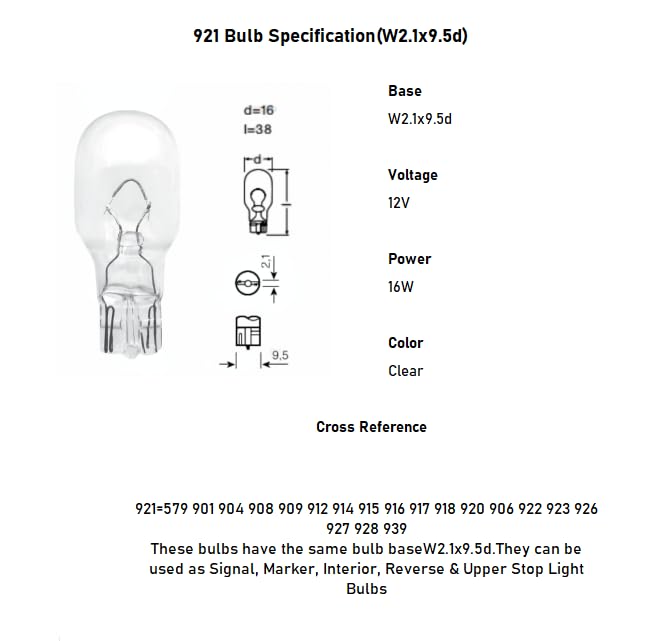 921 Bulb Specification(W2.1x9.5d)

d=16
l=38

d

l

2,1

9,5

Base
W2.1x9.5d

Voltage
12V

Power
16W

Color
Clear

Cross Reference

921=579 901 904 908 909 912 914 915 916 917 918 920 906 922 923 926 927 928 939
These bulbs have the same bulb baseW2.1x9.5d.They can be used as Signal, Marker, Interior, Reverse & Upper Stop Light Bulbs